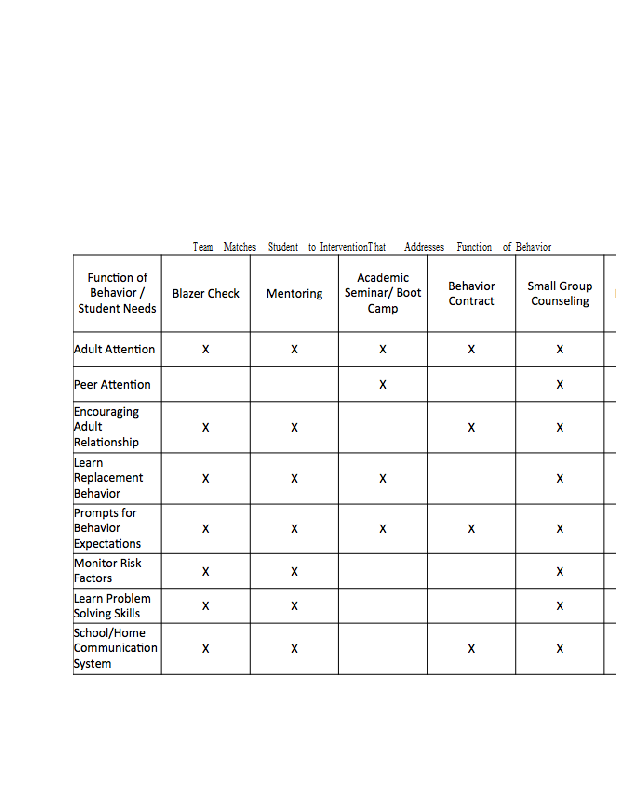 Team Matches Student to InterventionThat Addresses Function of Behavior

| Function of Behavior / Student Needs | Blazer Check | Mentoring | Academic Seminar/ Boot Camp | Behavior Contract | Small Group Counseling |
|---|---|---|---|---|---|
| Adult Attention | X | X | X | X | X |
| Peer Attention | | | X | | X |
| Encouraging Adult Relationship | X | X | | X | X |
| Learn Replacement Behavior | X | X | X | | X |
| Prompts for Behavior Expectations | X | X | X | X | X |
| Monitor Risk Factors | X | X | | | X |
| Learn Problem Solving Skills | X | X | | | X |
| School/Home Communication System | X | X | | X | X |